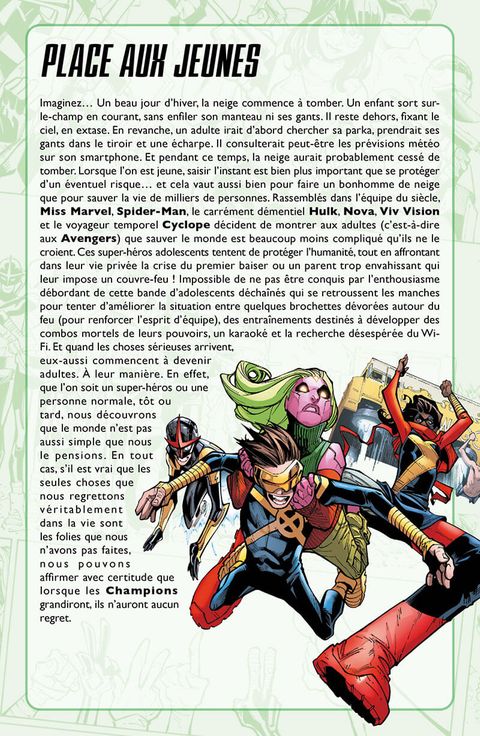 PLACE AUX JEUNES

Imaginez… Un beau jour d'hiver, la neige commence à tomber. Un enfant sort sur-le-champ en courant, sans enfiler son manteau ni ses gants. Il reste dehors, fixant le ciel, en extase. En revanche, un adulte irait d'abord chercher sa parka, prendrait ses gants dans le tiroir et une écharpe. Il consulterait peut-être les prévisions météo sur son smartphone. Et pendant ce temps, la neige aurait probablement cessé de tomber. Lorsque l'on est jeune, saisir l'instant est bien plus important que se protéger d'un éventuel risque… et cela vaut aussi bien pour faire un bonhomme de neige que pour sauver la vie de milliers de personnes. Rassemblés dans l'équipe du siècle, Miss Marvel, Spider-Man, le carrément démentiel Hulk, Nova, Viv Vision et le voyageur temporel Cyclope décident de montrer aux adultes (c'est-à-dire aux Avengers) que sauver le monde est beaucoup moins compliqué qu'ils ne le croient. Ces super-héros adolescents tentent de protéger l'humanité, tout en affrontant dans leur vie privée la crise du premier baiser ou un parent trop envahissant qui leur impose un couvre-feu ! Impossible de ne pas être conquis par l'enthousiasme débordant de cette bande d'adolescents déchaînés qui se retroussent les manches pour tenter d'améliorer la situation entre quelques brochettes dévorées autour du feu (pour renforcer l'esprit d'équipe), des entraînements destinés à développer des combos mortels de leurs pouvoirs, un karaoké et la recherche désespérée du Wi-Fi. Et quand les choses sérieuses arrivent, eux-aussi commencent à devenir adultes. À leur manière. En effet, que l'on soit un super-héros ou une personne normale, tôt ou tard, nous découvrons que le monde n'est pas aussi simple que nous le pensions. En tout cas, s'il est vrai que les seules choses que nous regrettons véritablement dans la vie sont les folies que nous n'avons pas faites, nous pouvons affirmer avec certitude que lorsque les Champions grandiront, ils n'auront aucun regret.